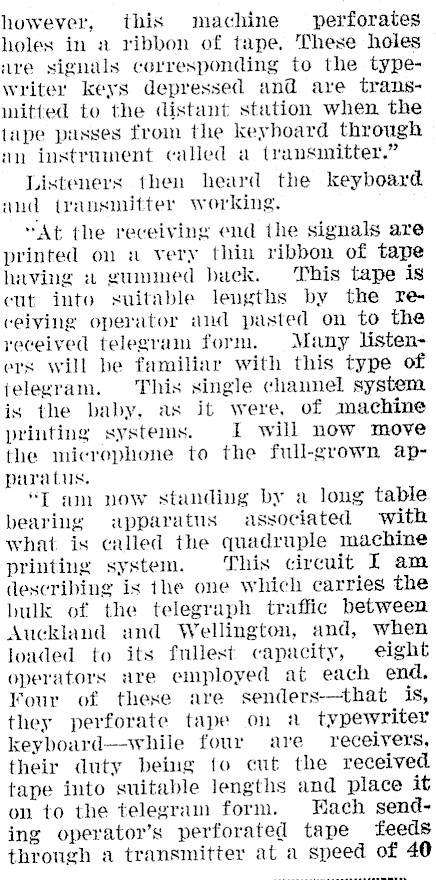 however, this machine perforates holes in a ribbon of tape. These holes are signals corresponding to the typewriter keys depressed and are transmitted to the distant station when the tape passes from the keyboard through an instrument called a transmitter."

Listeners then heard the keyboard and transmitter working.

"At the receiving end the signals are printed on a very thin ribbon of tape having a gummed back. This tape is cut into suitable lengths by the receiving operator and pasted on to the received telegram form. Many listeners will be familiar with this type of telegram. This single channel system is the baby, as it were, of machine printing systems. I will now move the microphone to the full-grown apparatus.

"I am now standing by a long table bearing apparatus associated with what is called the quadruple machine printing system. This circuit I am describing is the one which carries the bulk of the telegraph traffic between Auckland and Wellington, and, when loaded to its fullest capacity, eight operators are employed at each end. Four of these are senders—that is, they perforate tape on a typewriter keyboard—while four are receivers, their duty being to cut the received tape into suitable lengths and place it on to the telegram form. Each sending operator's perforated tape feeds through a transmitter at a speed of 40